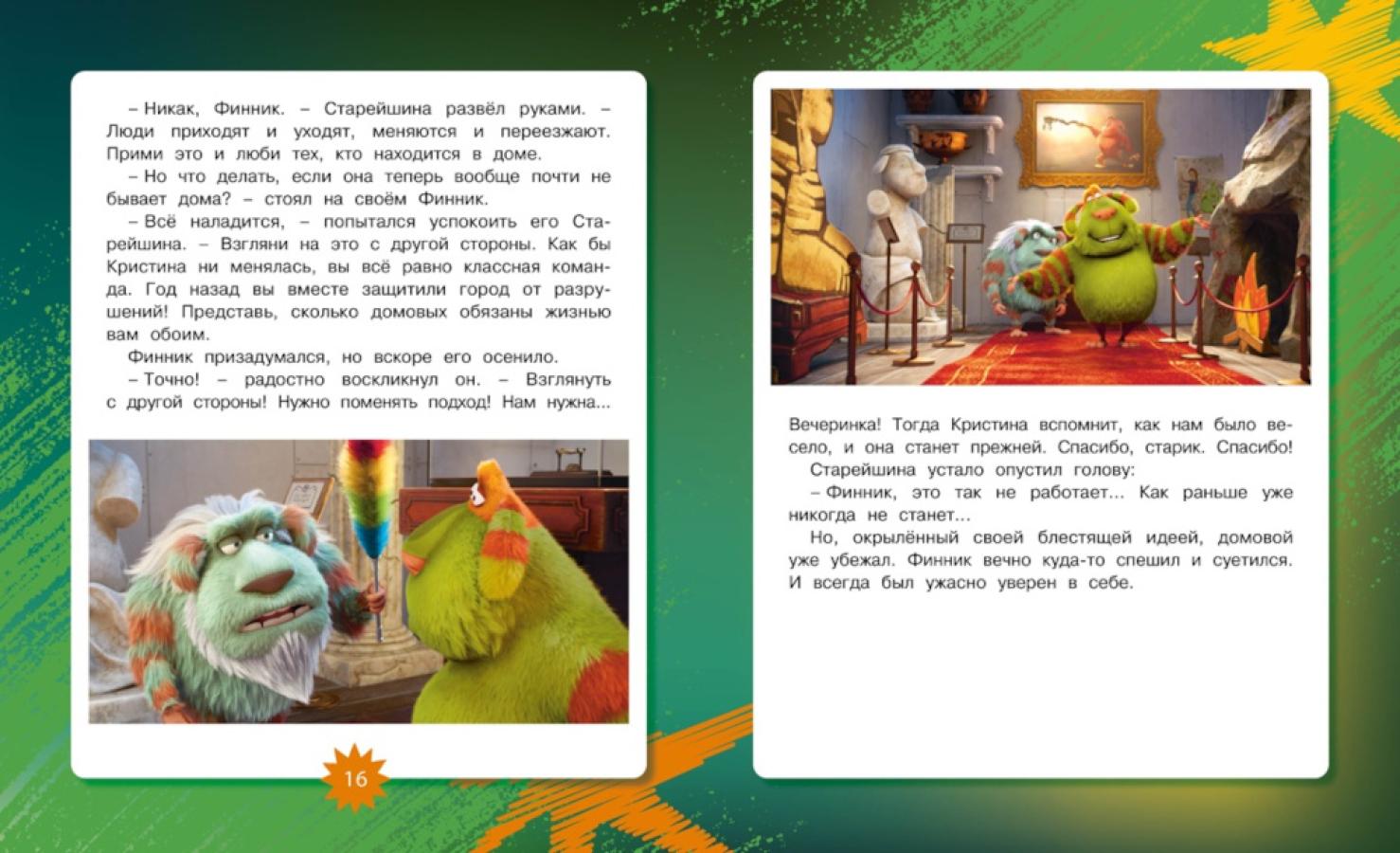 – Никак, Финник. – Старейшина развёл руками. – Люди приходят и уходят, меняются и переезжают. Прими это и люби тех, кто находится в доме.

– Но что делать, если она теперь вообще почти не бывает дома? – стоял на своём Финник.

– Всё наладится, – попытался успокоить его Старейшина. – Взгляни на это с другой стороны. Как бы Кристина ни менялась, вы всё равно классная команда. Год назад вы вместе защитили город от разрушений! Представь, сколько домовых обязаны жизнью вам обоим.

Финник призадумался, но вскоре его осенило.

– Точно! – радостно воскликнул он. – Взглянуть с другой стороны! Нужно поменять подход! Нам нужна...

16

Вечеринка! Тогда Кристина вспомнит, как нам было весело, и она станет прежней. Спасибо, старик. Спасибо!

Старейшина устало опустил голову:

– Финник, это так не работает... Как раньше уже никогда не станет...

Но, окрылённый своей блестящей идеей, домовой уже убежал. Финник вечно куда-то спешил и суетился. И всегда был ужасно уверен в себе.